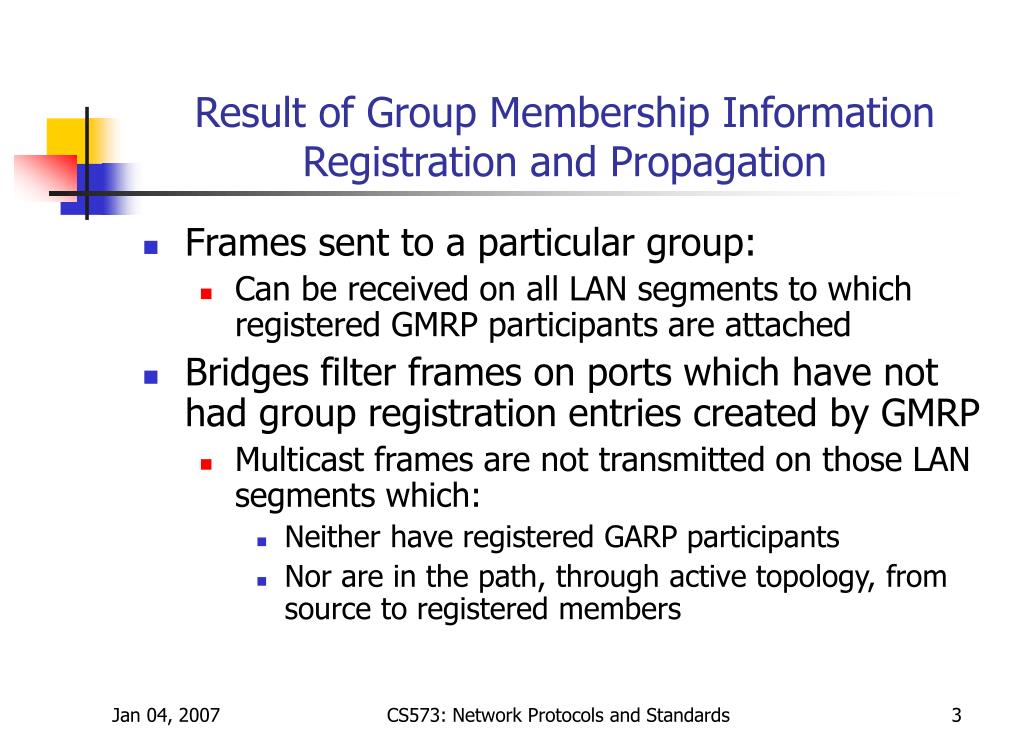 Result of Group Membership Information Registration and Propagation

- Frames sent to a particular group:
  - Can be received on all LAN segments to which registered GMRP participants are attached
- Bridges filter frames on ports which have not had group registration entries created by GMRP
  - Multicast frames are not transmitted on those LAN segments which:
    - Neither have registered GARP participants
    - Nor are in the path, through active topology, from source to registered members

Jan 04, 2007

CS573: Network Protocols and Standards

3